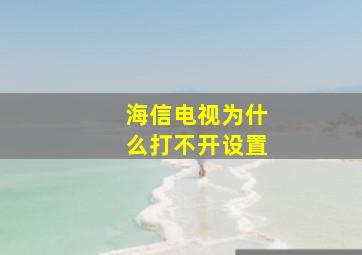 海信电视为什么打不开设置